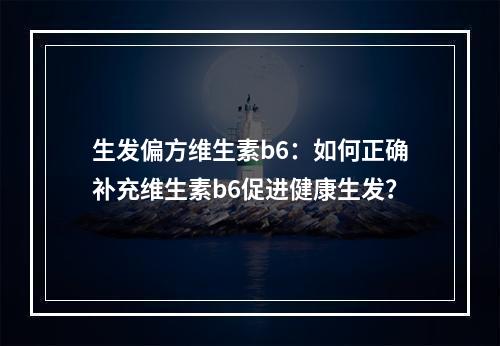 生发偏方维生素b6：如何正确补充维生素b6促进健康生发?